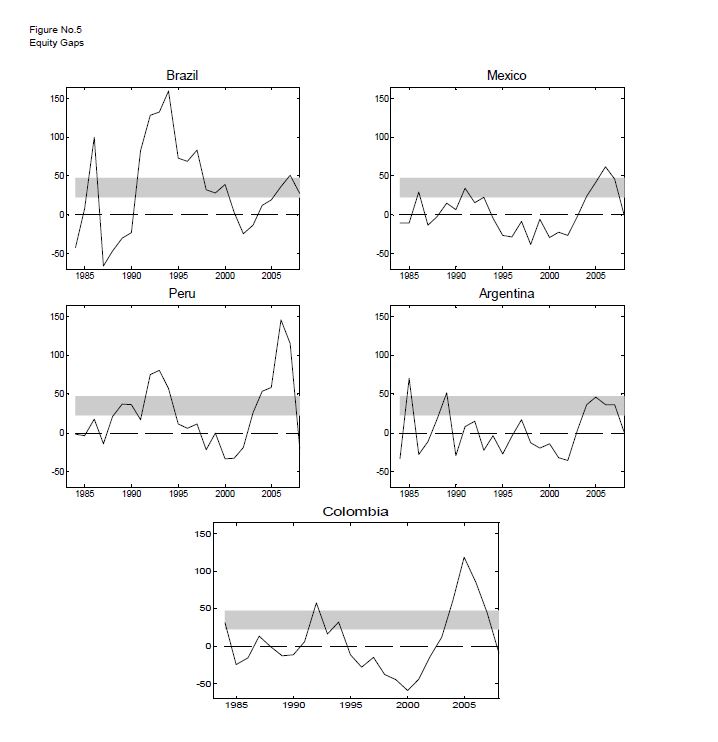 Figure No.5
Equity Gaps

Brazil
150
100
50
0
-50
1985 1990 1995 2000 2005

Mexico
150
100
50
0
-50
1985 1990 1995 2000 2005

Peru
150
100
50
0
-50
1985 1990 1995 2000 2005

Argentina
150
100
50
0
-50
1985 1990 1995 2000 2005

Colombia
150
100
50
0
-50
1985 1990 1995 2000 2005